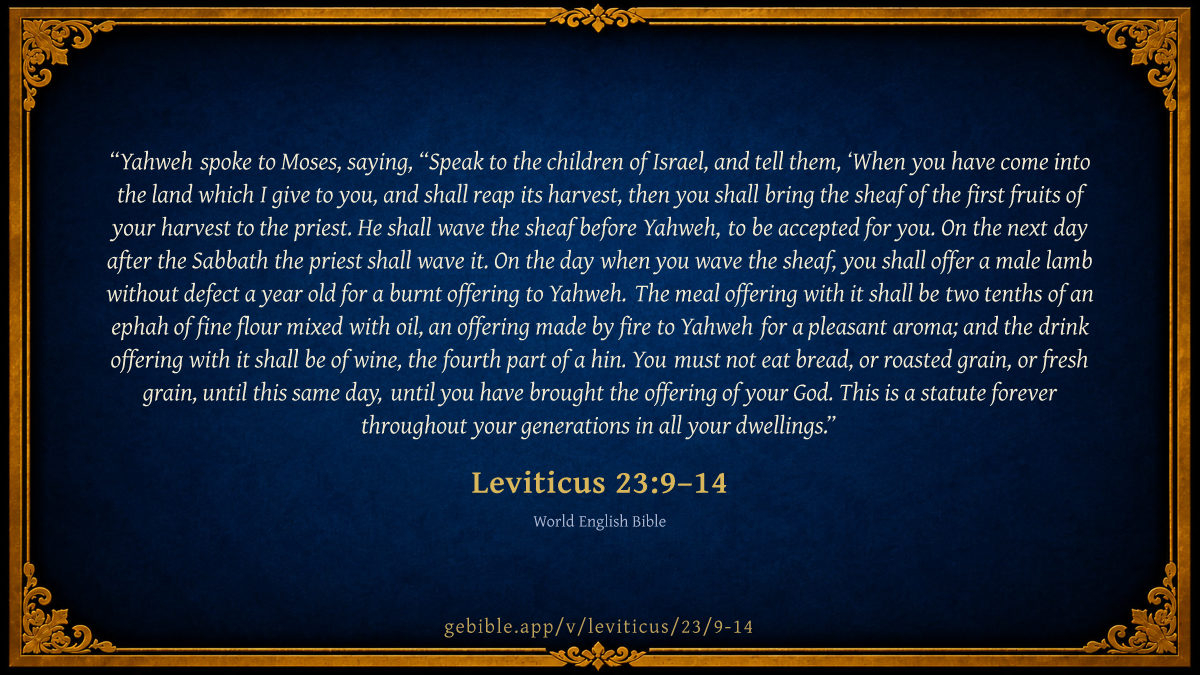 "Yahweh spoke to Moses, saying, "Speak to the children of Israel, and tell them, 'When you have come into the land which I give to you, and shall reap its harvest, then you shall bring the sheaf of the first fruits of your harvest to the priest. He shall wave the sheaf before Yahweh, to be accepted for you. On the next day after the Sabbath the priest shall wave it. On the day when you wave the sheaf, you shall offer a male lamb without defect a year old for a burnt offering to Yahweh. The meal offering with it shall be two tenths of an ephah of fine flour mixed with oil, an offering made by fire to Yahweh for a pleasant aroma; and the drink offering with it shall be of wine, the fourth part of a hin. You must not eat bread, or roasted grain, or fresh grain, until this same day, until you have brought the offering of your God. This is a statute forever throughout your generations in all your dwellings."

Leviticus 23:9–14

World English Bible

gebible.app/v/leviticus/23/9-14